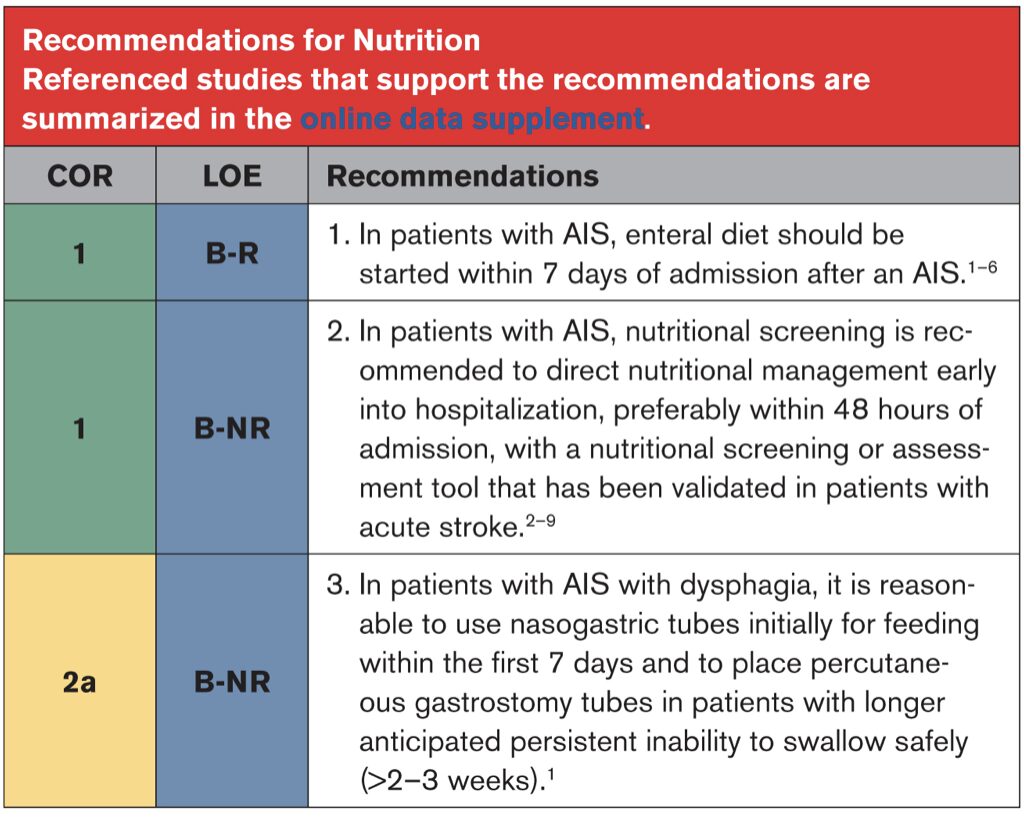 Recommendations for Nutrition
Referenced studies that support the recommendations are summarized in the online data supplement.

| COR | LOE | Recommendations |
|---|---|---|
| 1 | B-R | 1. In patients with AIS, enteral diet should be started within 7 days of admission after an AIS.$^{1-6}$ |
| 1 | B-NR | 2. In patients with AIS, nutritional screening is recommended to direct nutritional management early into hospitalization, preferably within 48 hours of admission, with a nutritional screening or assessment tool that has been validated in patients with acute stroke.$^{2-9}$ |
| 2a | B-NR | 3. In patients with AIS with dysphagia, it is reasonable to use nasogastric tubes initially for feeding within the first 7 days and to place percutaneous gastrostomy tubes in patients with longer anticipated persistent inability to swallow safely (>2–3 weeks).$^{1}$ |